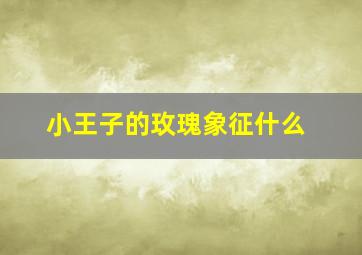 小王子的玫瑰象征什么